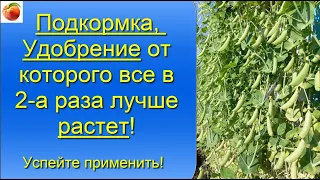 Подкормка, Удобрение от которого все в 2-а раза лучше растет!

Успейте применить!